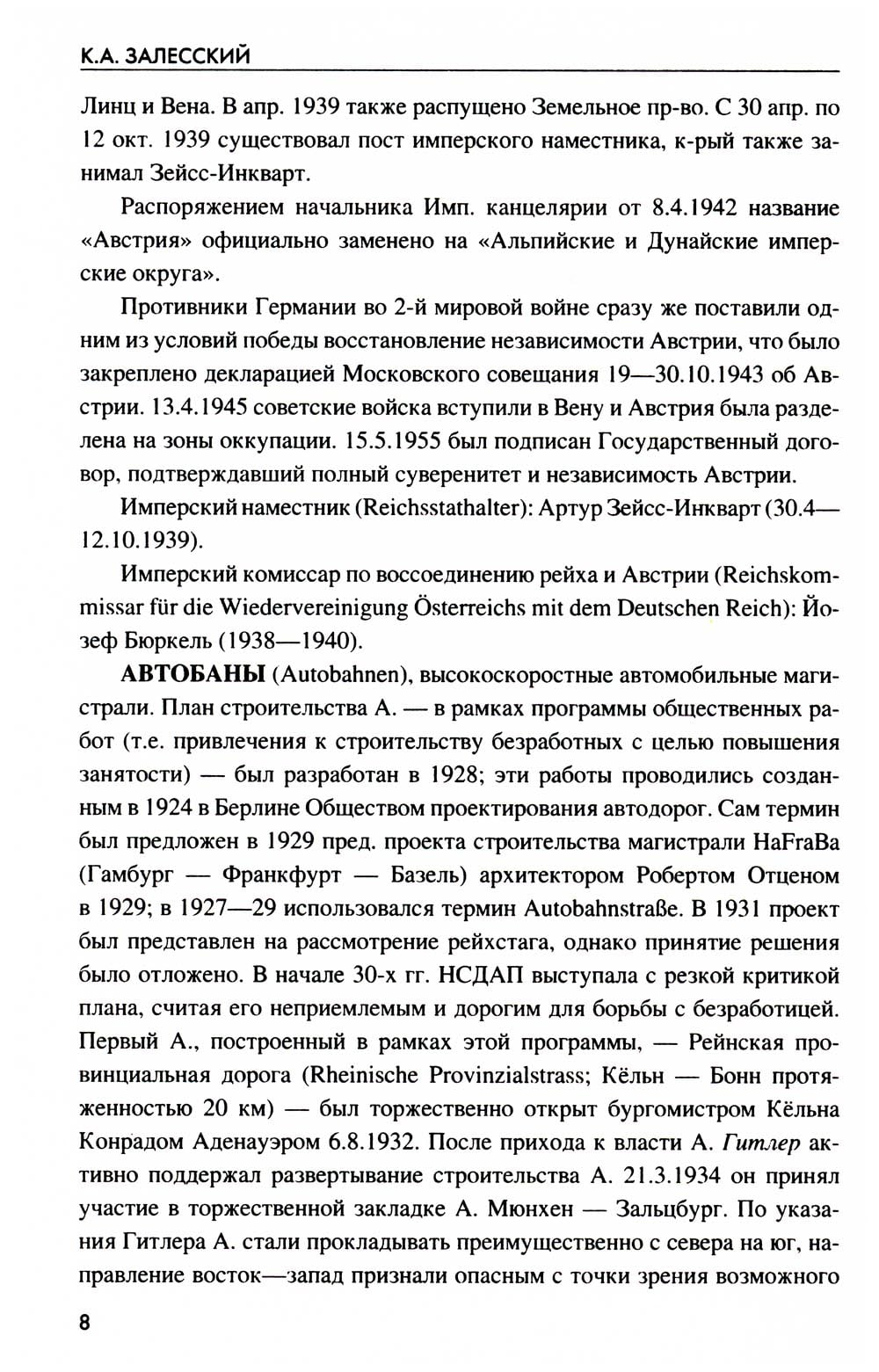 К.А. ЗАЛЕССКИЙ

Линц и Вена. В апр. 1939 также распущено Земельное пр-во. С 30 апр. по 12 окт. 1939 существовал пост имперского наместника, к-рый также занимал Зейсс-Инкварт.

Распоряжением начальника Имп. канцелярии от 8.4.1942 название «Австрия» официально заменено на «Альпийские и Дунайские имперские округа».

Противники Германии во 2-й мировой войне сразу же поставили одним из условий победы восстановление независимости Австрии, что было закреплено декларацией Московского совещания 19—30.10.1943 об Австрии. 13.4.1945 советские войска вступили в Вену и Австрия была разделена на зоны оккупации. 15.5.1955 был подписан Государственный договор, подтверждавший полный суверенитет и независимость Австрии.

Имперский наместник (Reichsstathalter): Артур Зейсс-Инкварт (30.4—12.10.1939).

Имперский комиссар по воссоединению рейха и Австрии (Reichskommissar für die Wiedervereinigung Österreichs mit dem Deutschen Reich): Йозеф Бюркель (1938—1940).

АВТОБАНЫ (Autobahnen), высокоскоростные автомобильные магистрали. План строительства А. — в рамках программы общественных работ (т.е. привлечения к строительству безработных с целью повышения занятости) — был разработан в 1928; эти работы проводились созданным в 1924 в Берлине Обществом проектирования автодорог. Сам термин был предложен в 1929 пред. проекта строительства магистрали HaFraBa (Гамбург — Франкфурт — Базель) архитектором Робертом Отценом в 1929; в 1927—29 использовался термин Autobahnstraße. В 1931 проект был представлен на рассмотрение рейхстага, однако принятие решения было отложено. В начале 30-х гг. НСДАП выступала с резкой критикой плана, считая его неприемлемым и дорогим для борьбы с безработицей. Первый А., построенный в рамках этой программы, — Рейнская провинциальная дорога (Rheinische Provinzialstrass; Кёльн — Бонн протяженностью 20 км) — был торжественно открыт бургомистром Кёльна Конрадом Аденауэром 6.8.1932. После прихода к власти А. Гитлер активно поддержал развертывание строительства А. 21.3.1934 он принял участие в торжественной закладке А. Мюнхен — Зальцбург. По указания Гитлера А. стали прокладывать преимущественно с севера на юг, направление восток—запад признали опасным с точки зрения возможного

8